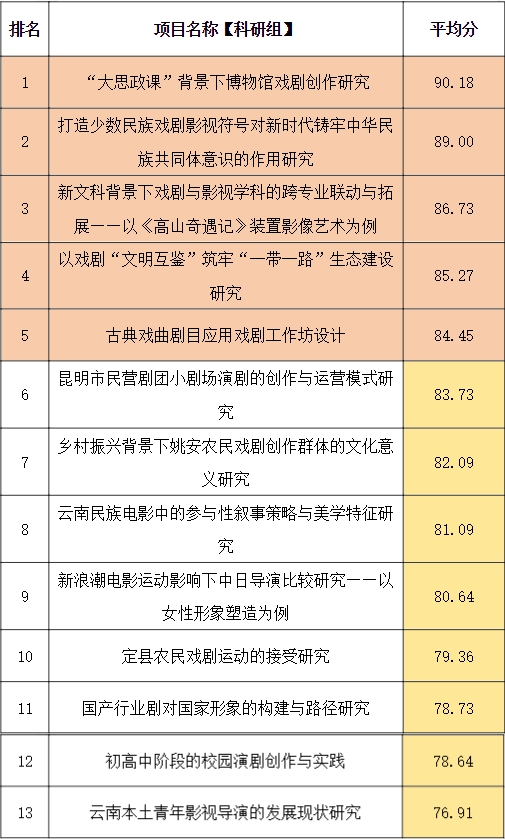 | 排名 | 项目名称【科研组】 | 平均分 |
|---|---|---|
| 1 | “大思政课”背景下博物馆戏剧创作研究 | 90.18 |
| 2 | 打造少数民族戏剧影视符号对新时代铸牢中华民族共同体意识的作用研究 | 89.00 |
| 3 | 新文科背景下戏剧与影视学科的跨专业联动与拓展——以《高山奇遇记》装置影像艺术为例 | 86.73 |
| 4 | 以戏剧“文明互鉴”筑牢“一带一路”生态建设研究 | 85.27 |
| 5 | 古典戏曲剧目应用戏剧工作坊设计 | 84.45 |
| 6 | 昆明市民营剧团小剧场演剧的创作与运营模式研究 | 83.73 |
| 7 | 乡村振兴背景下姚安农民戏剧创作群体的文化意义研究 | 82.09 |
| 8 | 云南民族电影中的参与性叙事策略与美学特征研究 | 81.09 |
| 9 | 新浪潮电影运动影响下中日导演比较研究——以女性形象塑造为例 | 80.64 |
| 10 | 定县农民戏剧运动的接受研究 | 79.36 |
| 11 | 国产行业剧对国家形象的构建与路径研究 | 78.73 |
| 12 | 初高中阶段的校园演剧创作与实践 | 78.64 |
| 13 | 云南本土青年影视导演的发展现状研究 | 76.91 |